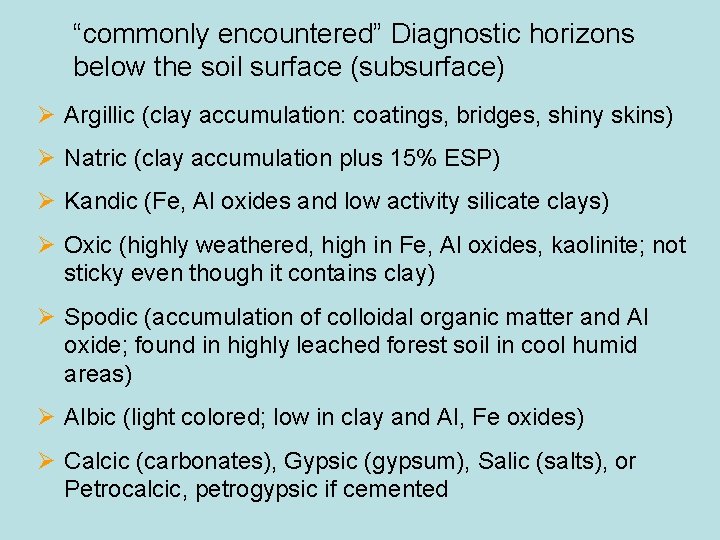 “commonly encountered” Diagnostic horizons below the soil surface (subsurface)

➢ Argillic (clay accumulation: coatings, bridges, shiny skins)

➢ Natric (clay accumulation plus 15% ESP)

➢ Kandic (Fe, Al oxides and low activity silicate clays)

➢ Oxic (highly weathered, high in Fe, Al oxides, kaolinite; not sticky even though it contains clay)

➢ Spodic (accumulation of colloidal organic matter and Al oxide; found in highly leached forest soil in cool humid areas)

➢ Albic (light colored; low in clay and Al, Fe oxides)

➢ Calcic (carbonates), Gypsic (gypsum), Salic (salts), or Petrocalcic, petrogypsic if cemented